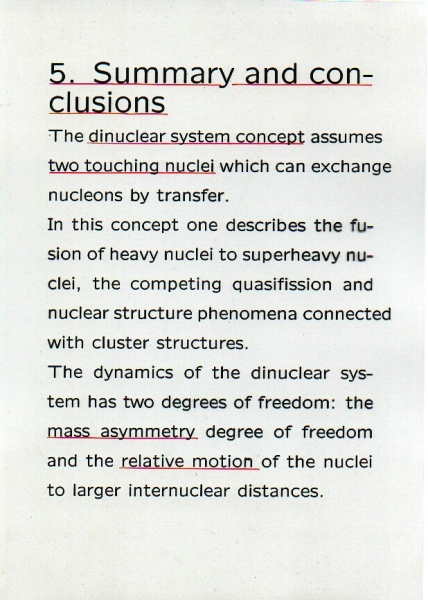 5. Summary and conclusions

The dinuclear system concept assumes two touching nuclei which can exchange nucleons by transfer.
In this concept one describes the fusion of heavy nuclei to superheavy nuclei, the competing quasifission and nuclear structure phenomena connected with cluster structures.
The dynamics of the dinuclear system has two degrees of freedom: the mass asymmetry degree of freedom and the relative motion of the nuclei to larger internuclear distances.